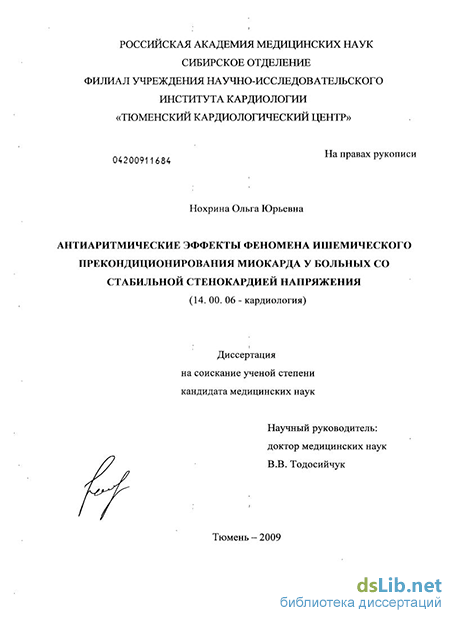 РОССИЙСКАЯ АКАДЕМИЯ МЕДИЦИНСКИХ НАУК
СИБИРСКОЕ ОТДЕЛЕНИЕ
ФИЛИАЛ УЧРЕЖДЕНИЯ НАУЧНО-ИССЛЕДОВАТЕЛЬСКОГО
ИНСТИТУТА КАРДИОЛОГИИ
«ТЮМЕНСКИЙ КАРДИОЛОГИЧЕСКИЙ ЦЕНТР»

04200911684

На правах рукописи

Нохрина Ольга Юрьевна

АНТИАРИТМИЧЕСКИЕ ЭФФЕКТЫ ФЕНОМЕНА ИШЕМИЧЕСКОГО ПРЕКОНДИЦИОНИРОВАНИЯ МИОКАРДА У БОЛЬНЫХ СО СТАБИЛЬНОЙ СТЕНОКАРДИЕЙ НАПРЯЖЕНИЯ
(14. 00. 06 - кардиология)

Диссертация
на соискание ученой степени
кандидата медицинских наук

Научный руководитель:
доктор медицинских наук
В.В. Тодосийчук

Тюмень – 2009

dsLib.net
библиотека диссертаций